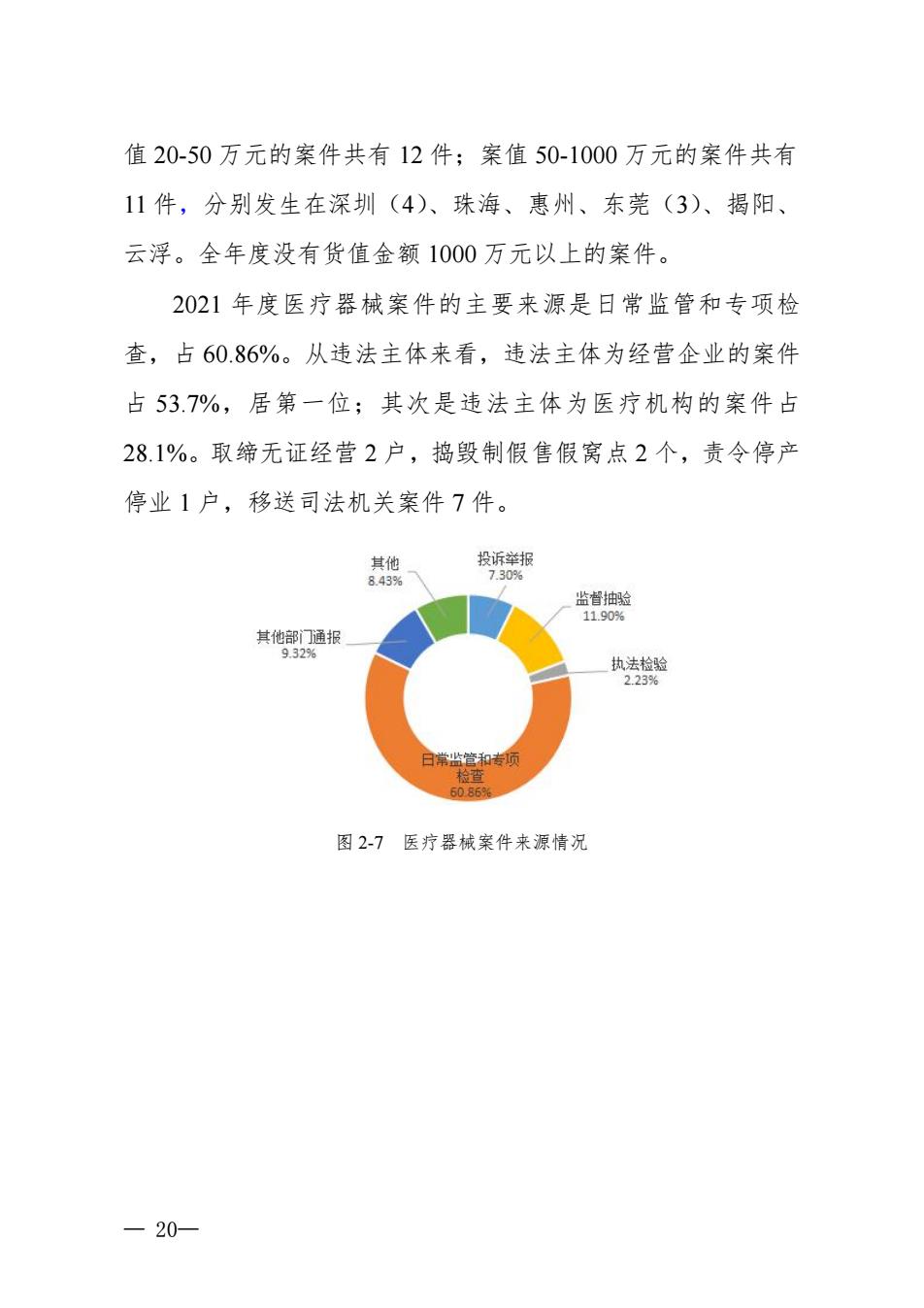 值 20-50 万元的案件共有 12 件；案值 50-1000 万元的案件共有 11 件，分别发生在深圳（4）、珠海、惠州、东莞（3）、揭阳、云浮。全年度没有货值金额 1000 万元以上的案件。

2021 年度医疗器械案件的主要来源是日常监管和专项检查，占 60.86%。从违法主体来看，违法主体为经营企业的案件占 53.7%，居第一位；其次是违法主体为医疗机构的案件占 28.1%。取缔无证经营 2 户，捣毁制假售假窝点 2 个，责令停产停业 1 户，移送司法机关案件 7 件。

其他
8.43%

投诉举报
7.30%

监督抽验
11.90%

其他部门通报
9.32%

执法检验
2.23%

日常监管和专项检查
60.86%

图 2-7　医疗器械案件来源情况

— 20—